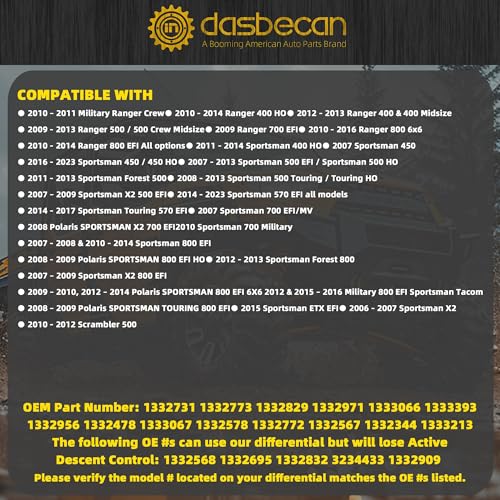 in dasbecan
A Booming American Auto Parts Brand

COMPATIBLE WITH

● 2010 - 2011 Military Ranger Crew● 2010 - 2014 Ranger 400 HO● 2012 - 2013 Ranger 400 & 400 Midsize
● 2009 - 2013 Ranger 500 / 500 Crew Midsize● 2009 Ranger 700 EFI● 2010 - 2016 Ranger 800 6x6
● 2010 - 2014 Ranger 800 EFI All options● 2011 - 2014 Sportsman 400 HO● 2007 Sportsman 450
● 2016 - 2023 Sportsman 450 / 450 HO● 2007 - 2013 Sportsman 500 EFI / Sportsman 500 HO
● 2011 - 2013 Sportsman Forest 500● 2008 - 2013 Sportsman 500 Touring / Touring HO
● 2007 - 2009 Sportsman X2 500 EFI● 2014 - 2023 Sportsman 570 EFI all models
● 2014 - 2017 Sportsman Touring 570 EFI● 2007 Sportsman 700 EFI/MV
● 2008 Polaris SPORTSMAN X2 700 EFI2010 Sportsman 700 Military
● 2007 - 2008 & 2010 - 2014 Sportsman 800 EFI
● 2008 - 2009 Polaris SPORTSMAN 800 EFI HO● 2012 - 2013 Sportsman Forest 800
● 2007 - 2009 Sportsman X2 800 EFI
● 2009 - 2010, 2012 - 2014 Polaris SPORTSMAN 800 EFI 6X6 2012 & 2015 - 2016 Military 800 EFI Sportsman Tacom
● 2008 - 2009 Polaris SPORTSMAN TOURING 800 EFI● 2015 Sportsman ETX EFI● 2006 - 2007 Sportsman X2
● 2010 - 2012 Scrambler 500

OEM Part Number: 1332731 1332773 1332829 1332971 1333066 1333393 1332956 1332478 1333067 1332578 1332772 1332567 1332344 1333213
The following OE #s can use our differential but will lose Active Descent Control: 1332568 1332695 1332832 3234433 1332909
Please verify the model # located on your differential matches the OE #s listed.